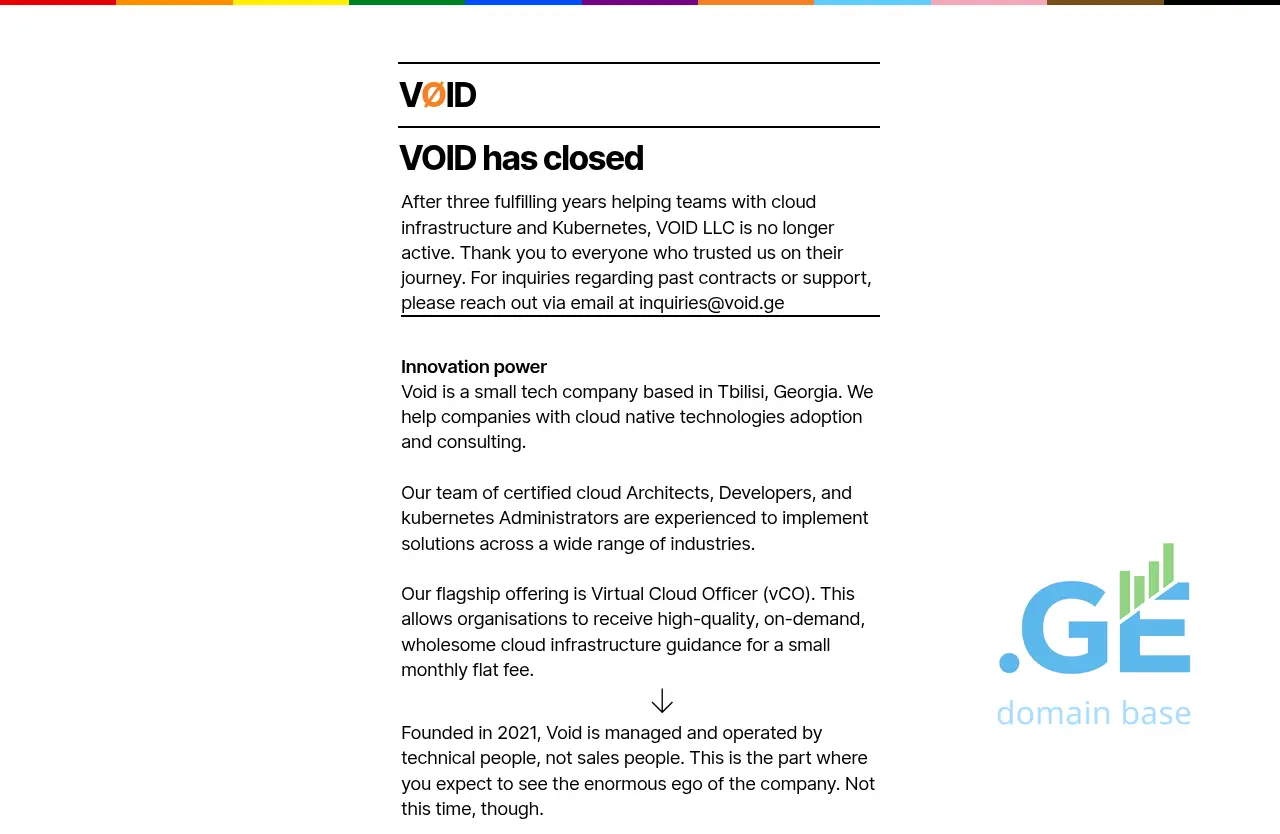 VØID

VOID has closed

After three fulfilling years helping teams with cloud infrastructure and Kubernetes, VOID LLC is no longer active. Thank you to everyone who trusted us on their journey. For inquiries regarding past contracts or support, please reach out via email at inquiries@void.ge

Innovation power
Void is a small tech company based in Tbilisi, Georgia. We help companies with cloud native technologies adoption and consulting.

Our team of certified cloud Architects, Developers, and kubernetes Administrators are experienced to implement solutions across a wide range of industries.

Our flagship offering is Virtual Cloud Officer (vCO). This allows organisations to receive high-quality, on-demand, wholesome cloud infrastructure guidance for a small monthly flat fee.

Founded in 2021, Void is managed and operated by technical people, not sales people. This is the part where you expect to see the enormous ego of the company. Not this time, though.

.GE
domain base